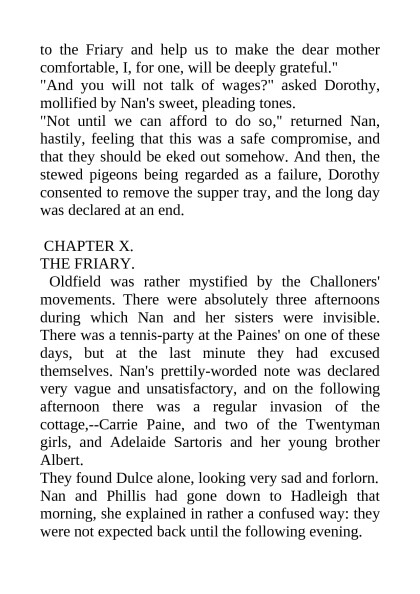 to the Friary and help us to make the dear mother comfortable, I, for one, will be deeply grateful."
"And you will not talk of wages?" asked Dorothy, mollified by Nan's sweet, pleading tones.
"Not until we can afford to do so," returned Nan, hastily, feeling that this was a safe compromise, and that they should be eked out somehow. And then, the stewed pigeons being regarded as a failure, Dorothy consented to remove the supper tray, and the long day was declared at an end.

CHAPTER X.
THE FRIARY.
Oldfield was rather mystified by the Challoners' movements. There were absolutely three afternoons during which Nan and her sisters were invisible. There was a tennis-party at the Paines' on one of these days, but at the last minute they had excused themselves. Nan's prettily-worded note was declared very vague and unsatisfactory, and on the following afternoon there was a regular invasion of the cottage,--Carrie Paine, and two of the Twentyman girls, and Adelaide Sartoris and her young brother Albert.
They found Dulce alone, looking very sad and forlorn. Nan and Phillis had gone down to Hadleigh that morning, she explained in rather a confused way: they were not expected back until the following evening.